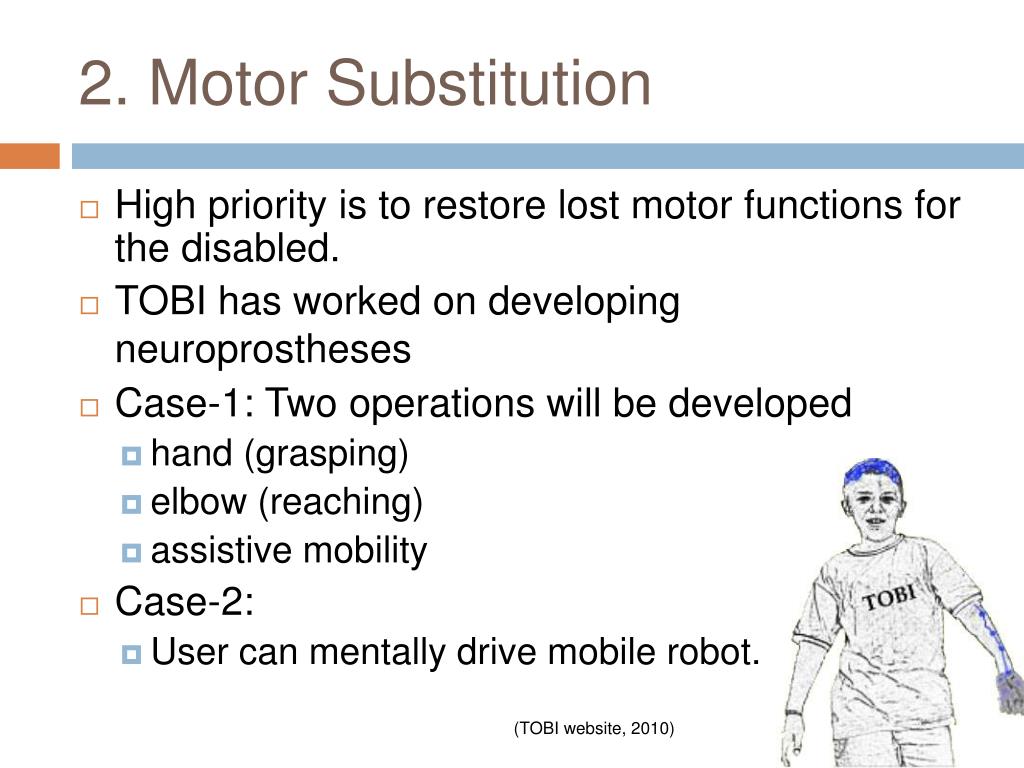 2. Motor Substitution

High priority is to restore lost motor functions for the disabled.

TOBI has worked on developing neuroprostheses

Case-1: Two operations will be developed

hand (grasping)

elbow (reaching)

assistive mobility

Case-2:

User can mentally drive mobile robot.

TOBI

(TOBI website, 2010)